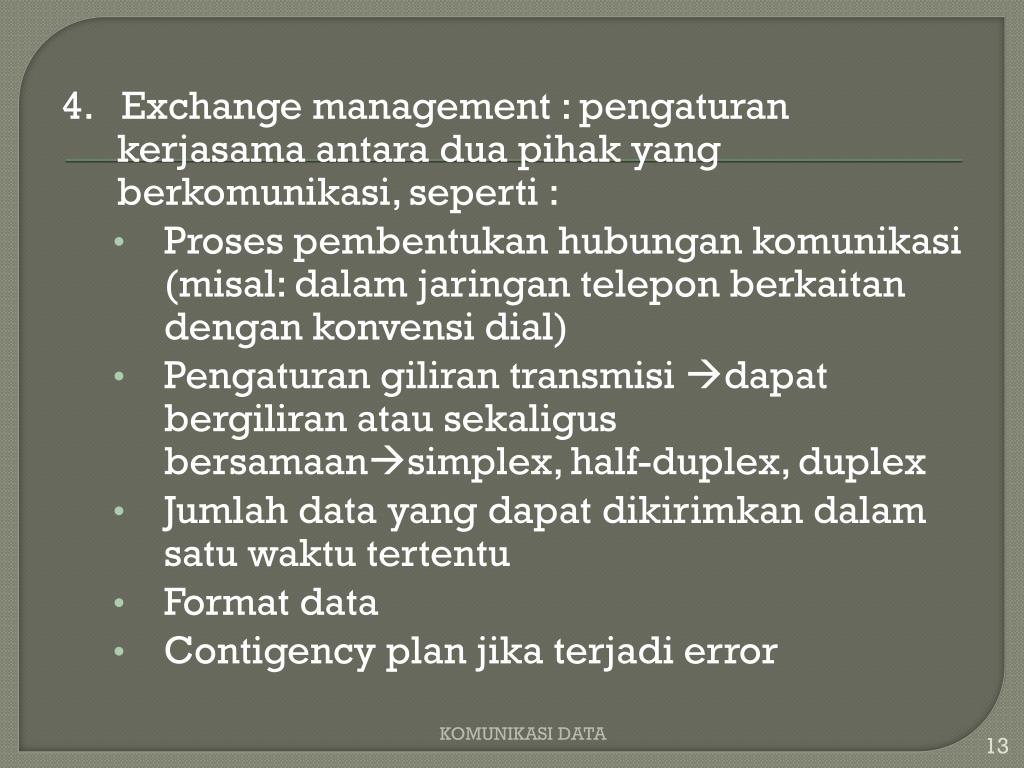 4. Exchange management : pengaturan kerjasama antara dua pihak yang berkomunikasi, seperti :

• Proses pembentukan hubungan komunikasi (misal: dalam jaringan telepon berkaitan dengan konvensi dial)
• Pengaturan giliran transmisi →dapat bergiliran atau sekaligus bersamaan→simplex, half-duplex, duplex
• Jumlah data yang dapat dikirimkan dalam satu waktu tertentu
• Format data
• Contigency plan jika terjadi error

KOMUNIKASI DATA

13